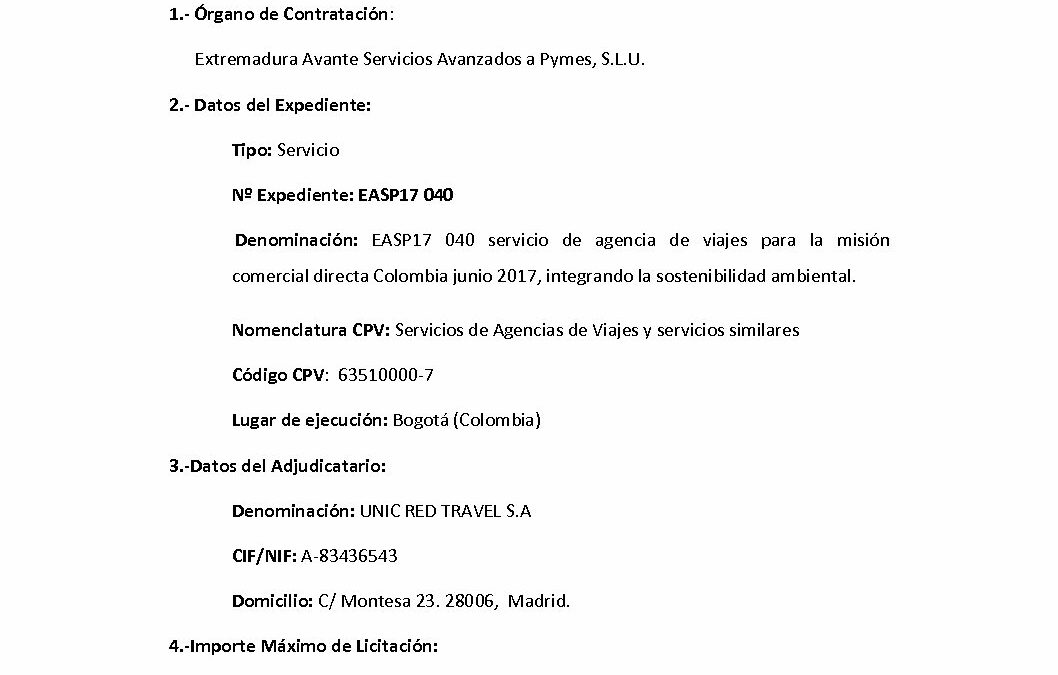 1.- Órgano de Contratación:

Extremadura Avante Servicios Avanzados a Pymes, S.L.U.

2.- Datos del Expediente:

Tipo: Servicio

Nº Expediente: EASP17 040

Denominación: EASP17 040 servicio de agencia de viajes para la misión comercial directa Colombia junio 2017, integrando la sostenibilidad ambiental.

Nomenclatura CPV: Servicios de Agencias de Viajes y servicios similares

Código CPV: 63510000-7

Lugar de ejecución: Bogotá (Colombia)

3.-Datos del Adjudicatario:

Denominación: UNIC RED TRAVEL S.A

CIF/NIF: A-83436543

Domicilio: C/ Montesa 23. 28006, Madrid.

4.-Importe Máximo de Licitación: